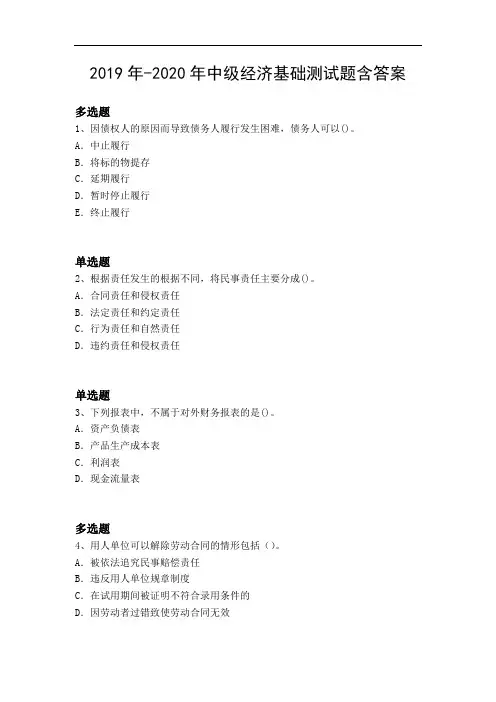 2019 年-2020 年中级经济基础测试题含答案

多选题
1、因债权人的原因而导致债务人履行发生困难，债务人可以()。
A. 中止履行
B. 将标的物提存
C. 延期履行
D. 暂时停止履行
E. 终止履行

单选题
2、根据责任发生的根据不同，将民事责任主要分成()。
A. 合同责任和侵权责任
B. 法定责任和约定责任
C. 行为责任和自然责任
D. 违约责任和侵权责任

单选题
3、下列报表中，不属于对外财务报表的是()。
A. 资产负债表
B. 产品生产成本表
C. 利润表
D. 现金流量表

多选题
4、用人单位可以解除劳动合同的情形包括（）。
A. 被依法追究民事赔偿责任
B. 违反用人单位规章制度
C. 在试用期间被证明不符合录用条件的
D. 因劳动者过错致使劳动合同无效